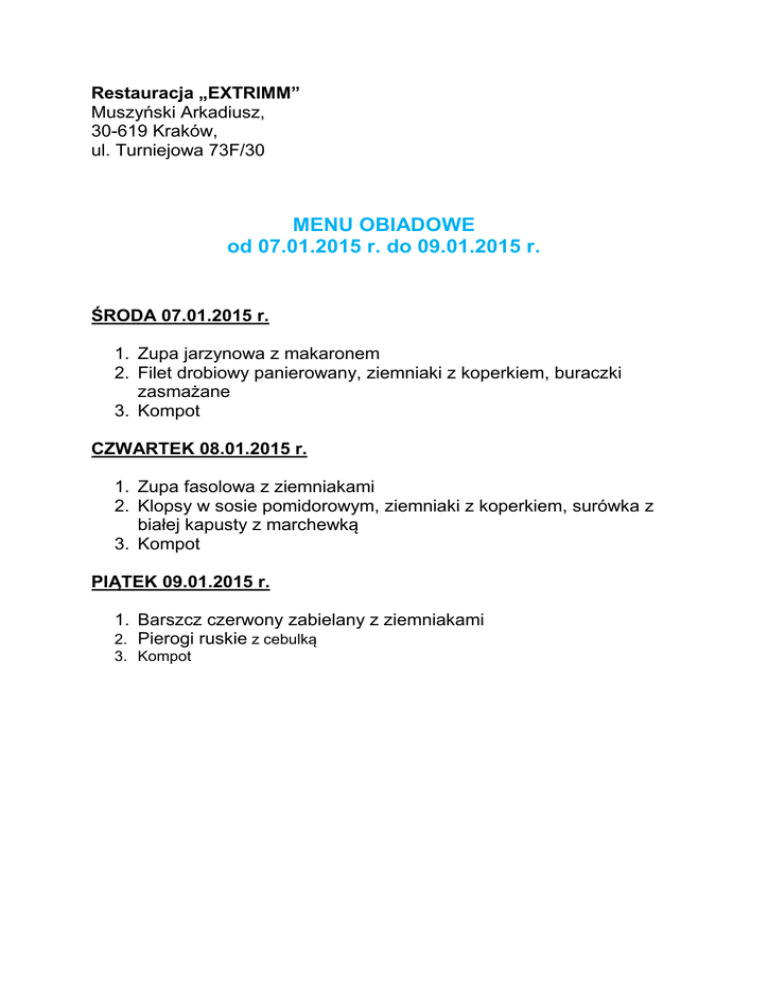 Restauracja „EXTRIMM”
Muszyński Arkadiusz,
30-619 Kraków,
ul. Turniejowa 73F/30

MENU OBIADOWE
od 07.01.2015 r. do 09.01.2015 r.

ŚRODA 07.01.2015 r.

1. Zupa jarzynowa z makaronem
2. Filet drobiowy panierowany, ziemniaki z koperkiem, buraczki zasmażane
3. Kompot

CZWARTEK 08.01.2015 r.

1. Zupa fasolowa z ziemniakami
2. Klopsy w sosie pomidorowym, ziemniaki z koperkiem, surówka z białej kapusty z marchewką
3. Kompot

PIĄTEK 09.01.2015 r.

1. Barszcz czerwony zabielany z ziemniakami
2. Pierogi ruskie z cebulką
3. Kompot